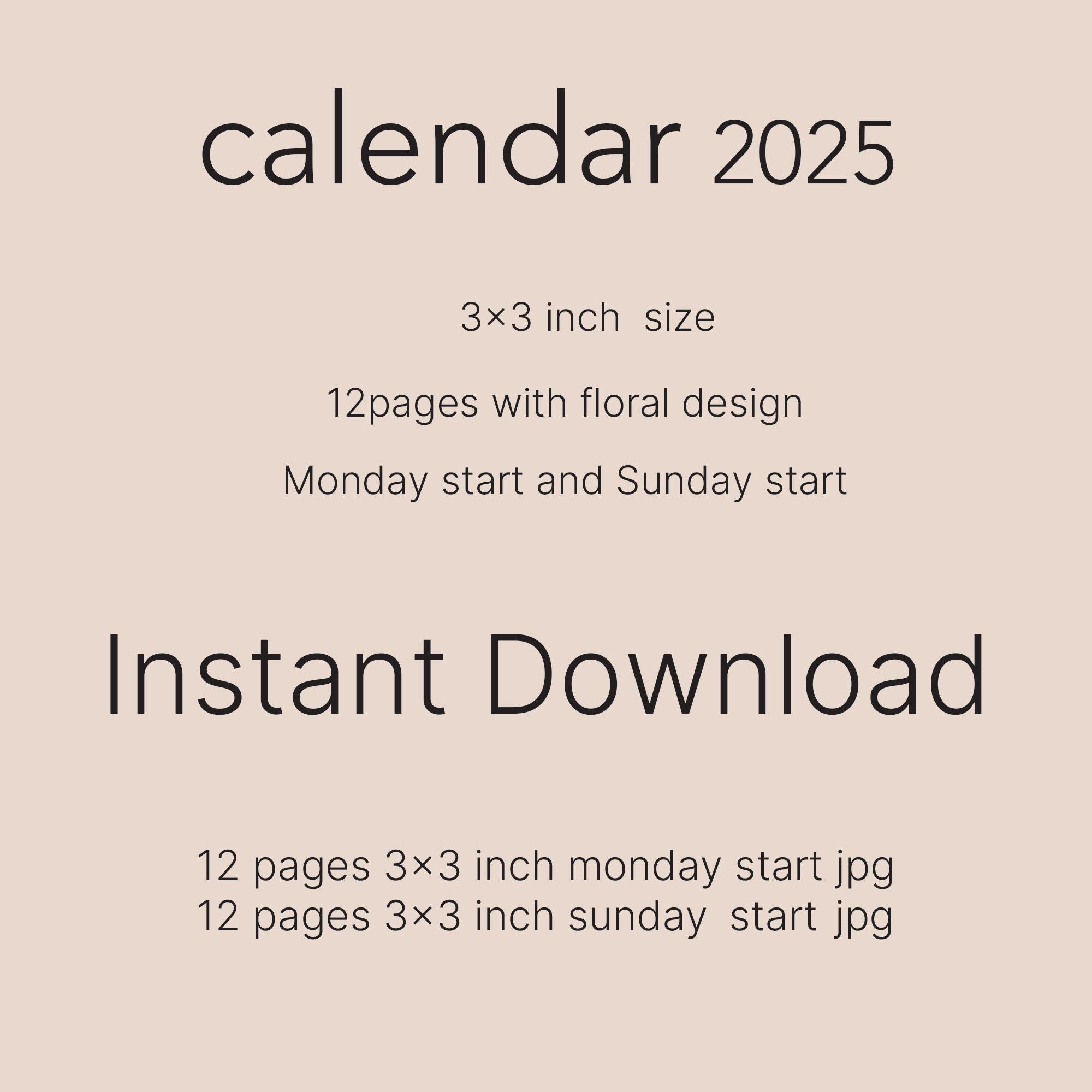 calendar 2025

3×3 inch size

12pages with floral design

Monday start and Sunday start

Instant Download

12 pages 3×3 inch monday start jpg
12 pages 3×3 inch sunday start jpg